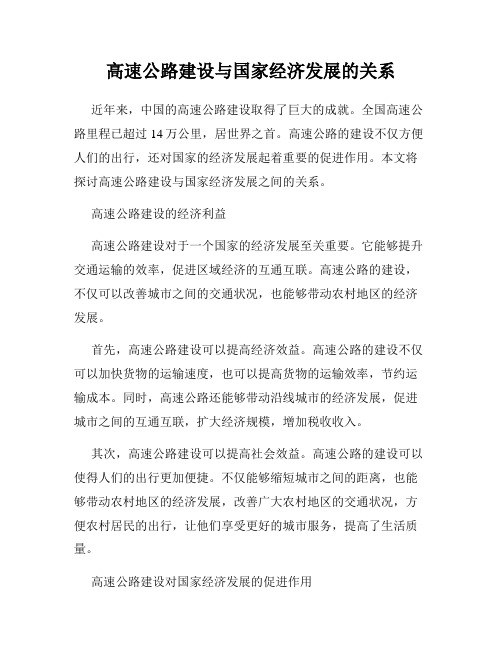 高速公路建设与国家经济发展的关系

近年来，中国的高速公路建设取得了巨大的成就。全国高速公路里程已超过 14 万公里，居世界之首。高速公路的建设不仅方便人们的出行，还对国家的经济发展起着重要的促进作用。本文将探讨高速公路建设与国家经济发展之间的关系。

高速公路建设的经济利益

高速公路建设对于一个国家的经济发展至关重要。它能够提升交通运输的效率，促进区域经济的互通互联。高速公路的建设，不仅可以改善城市之间的交通状况，也能够带动农村地区的经济发展。

首先，高速公路建设可以提高经济效益。高速公路的建设不仅可以加快货物的运输速度，也可以提高货物的运输效率，节约运输成本。同时，高速公路还能够带动沿线城市的经济发展，促进城市之间的互通互联，扩大经济规模，增加税收收入。

其次，高速公路建设可以提高社会效益。高速公路的建设可以使得人们的出行更加便捷。不仅能够缩短城市之间的距离，也能够带动农村地区的经济发展，改善广大农村地区的交通状况，方便农村居民的出行，让他们享受更好的城市服务，提高了生活质量。

高速公路建设对国家经济发展的促进作用